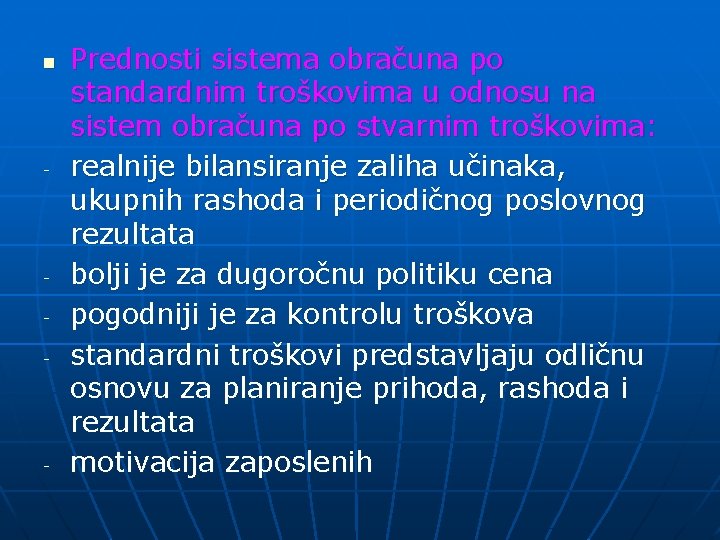 ▪ Prednosti sistema obračuna po standardnim troškovima u odnosu na sistem obračuna po stvarnim troškovima:

- realnije bilansiranje zaliha učinaka, ukupnih rashoda i periodičnog poslovnog rezultata

- bolji je za dugoročnu politiku cena

- pogodniji je za kontrolu troškova

- standardni troškovi predstavljaju odličnu osnovu za planiranje prihoda, rashoda i rezultata

- motivacija zaposlenih